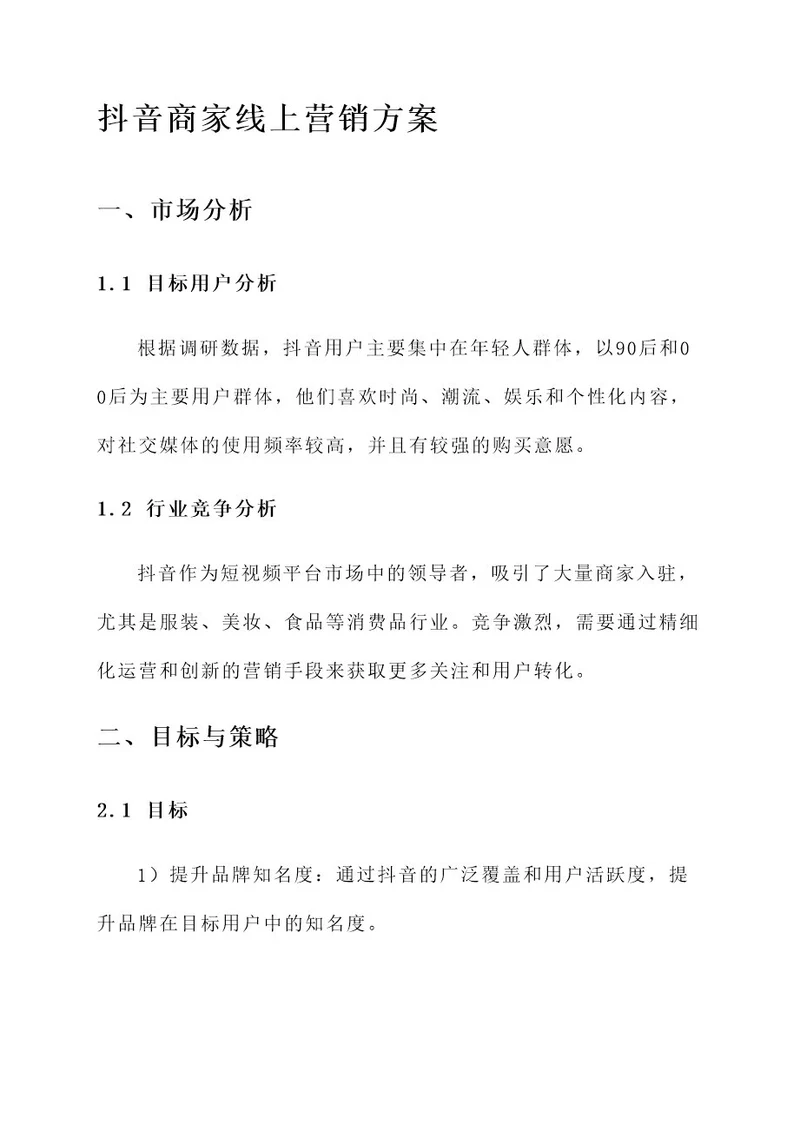 抖音商家线上营销方案

一、市场分析

1.1 目标用户分析

根据调研数据，抖音用户主要集中在年轻人群体，以90后和00后为主要用户群体，他们喜欢时尚、潮流、娱乐和个性化内容，对社交媒体的使用频率较高，并且有较强的购买意愿。

1.2 行业竞争分析

抖音作为短视频平台市场中的领导者，吸引了大量商家入驻，尤其是服装、美妆、食品等消费品行业。竞争激烈，需要通过精细化运营和创新的营销手段来获取更多关注和用户转化。

二、目标与策略

2.1 目标

1）提升品牌知名度：通过抖音的广泛覆盖和用户活跃度，提升品牌在目标用户中的知名度。